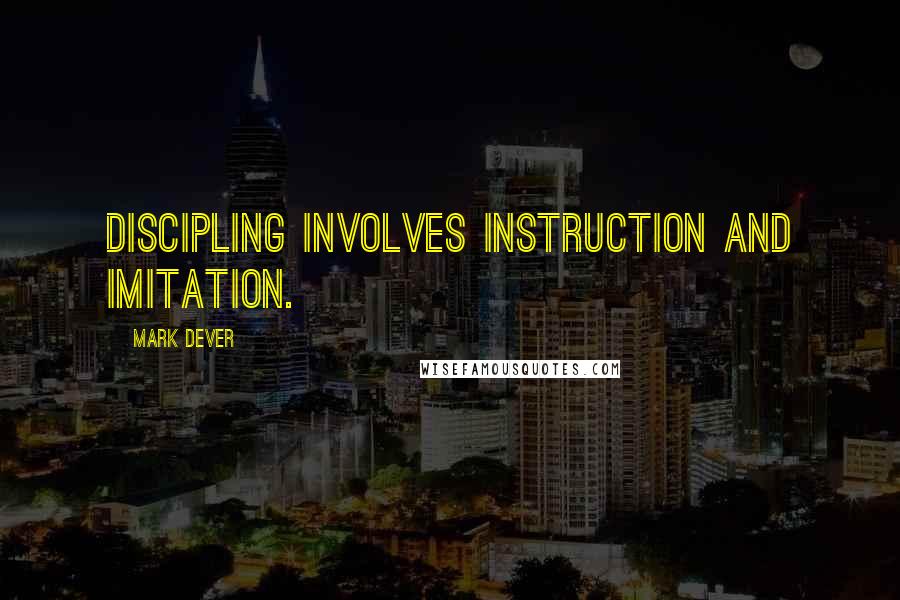 DISCIPLING INVOLVES INSTRUCTION AND IMITATION.

MARK DEVER

WISEFAMOUSQUOTES.COM